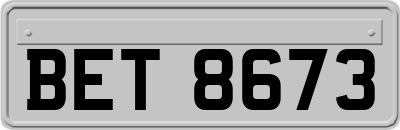 BET 8673